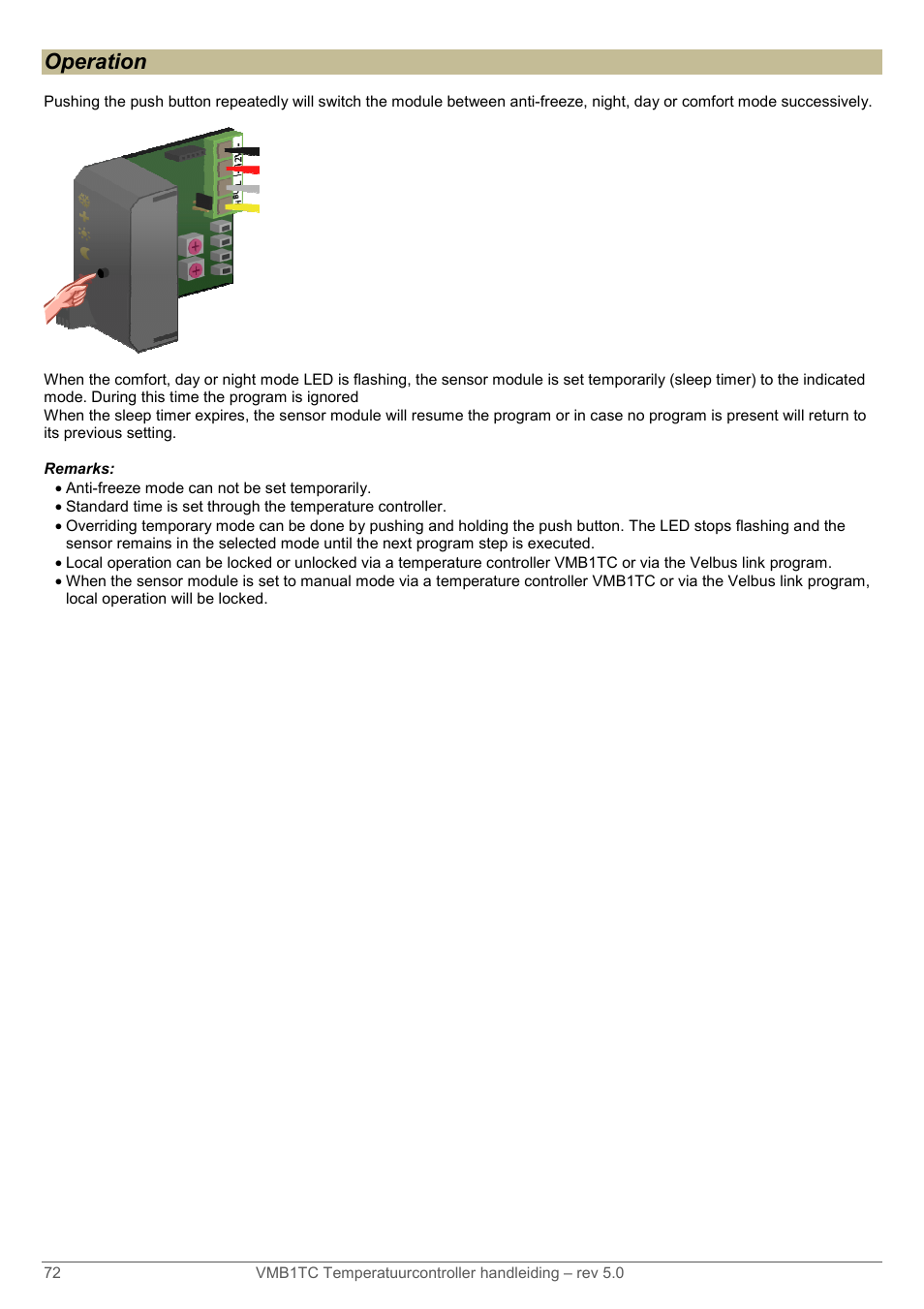 Operation

Pushing the push button repeatedly will switch the module between anti-freeze, night, day or comfort mode successively.

When the comfort, day or night mode LED is flashing, the sensor module is set temporarily (sleep timer) to the indicated mode. During this time the program is ignored
When the sleep timer expires, the sensor module will resume the program or in case no program is present will return to its previous setting.

Remarks:
• Anti-freeze mode can not be set temporarily.
• Standard time is set through the temperature controller.
• Overriding temporary mode can be done by pushing and holding the push button. The LED stops flashing and the sensor remains in the selected mode until the next program step is executed.
• Local operation can be locked or unlocked via a temperature controller VMB1TC or via the Velbus link program.
• When the sensor module is set to manual mode via a temperature controller VMB1TC or via the Velbus link program, local operation will be locked.

72 VMB1TC Temperatuurcontroller handleiding – rev 5.0